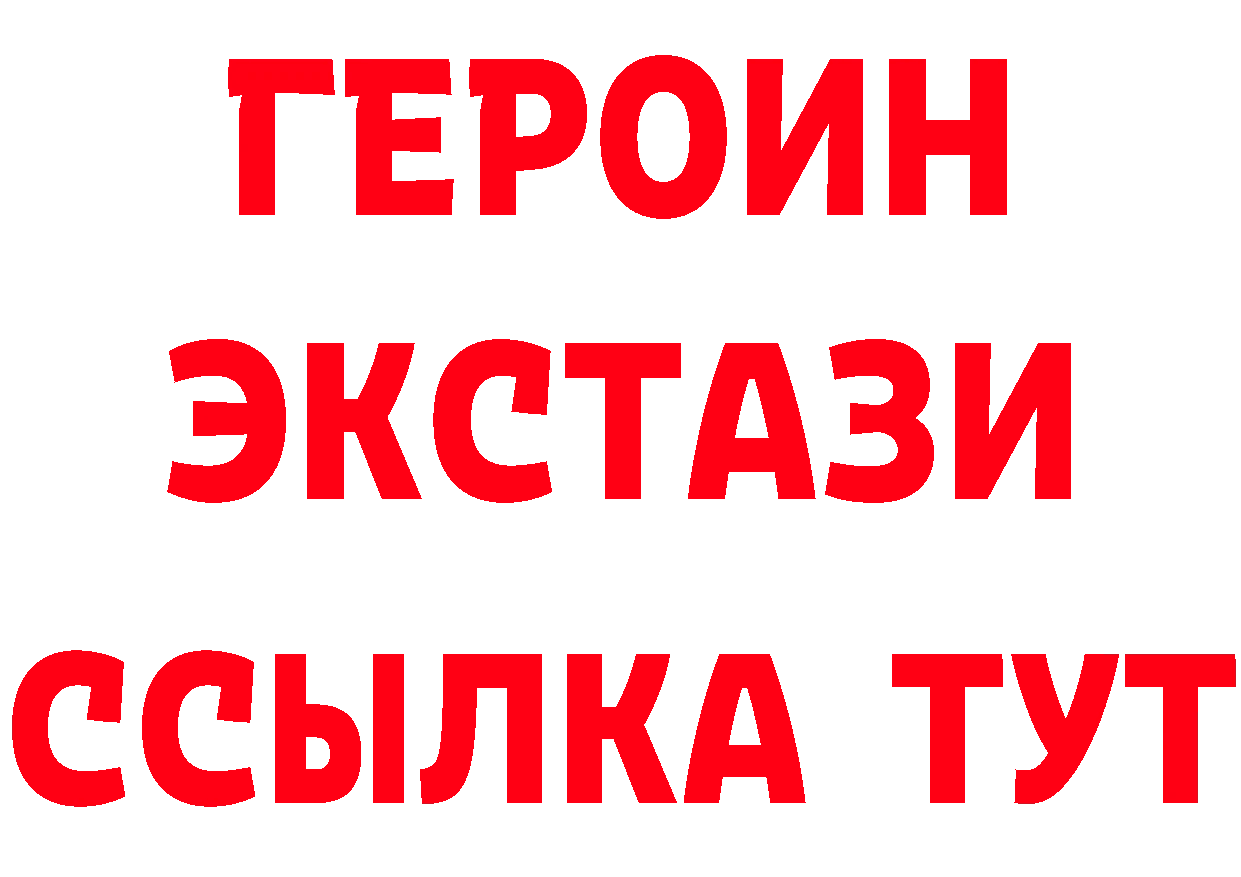 ГЕРОИН
ЭКСТАЗИ
ССЫЛКА ТУТ